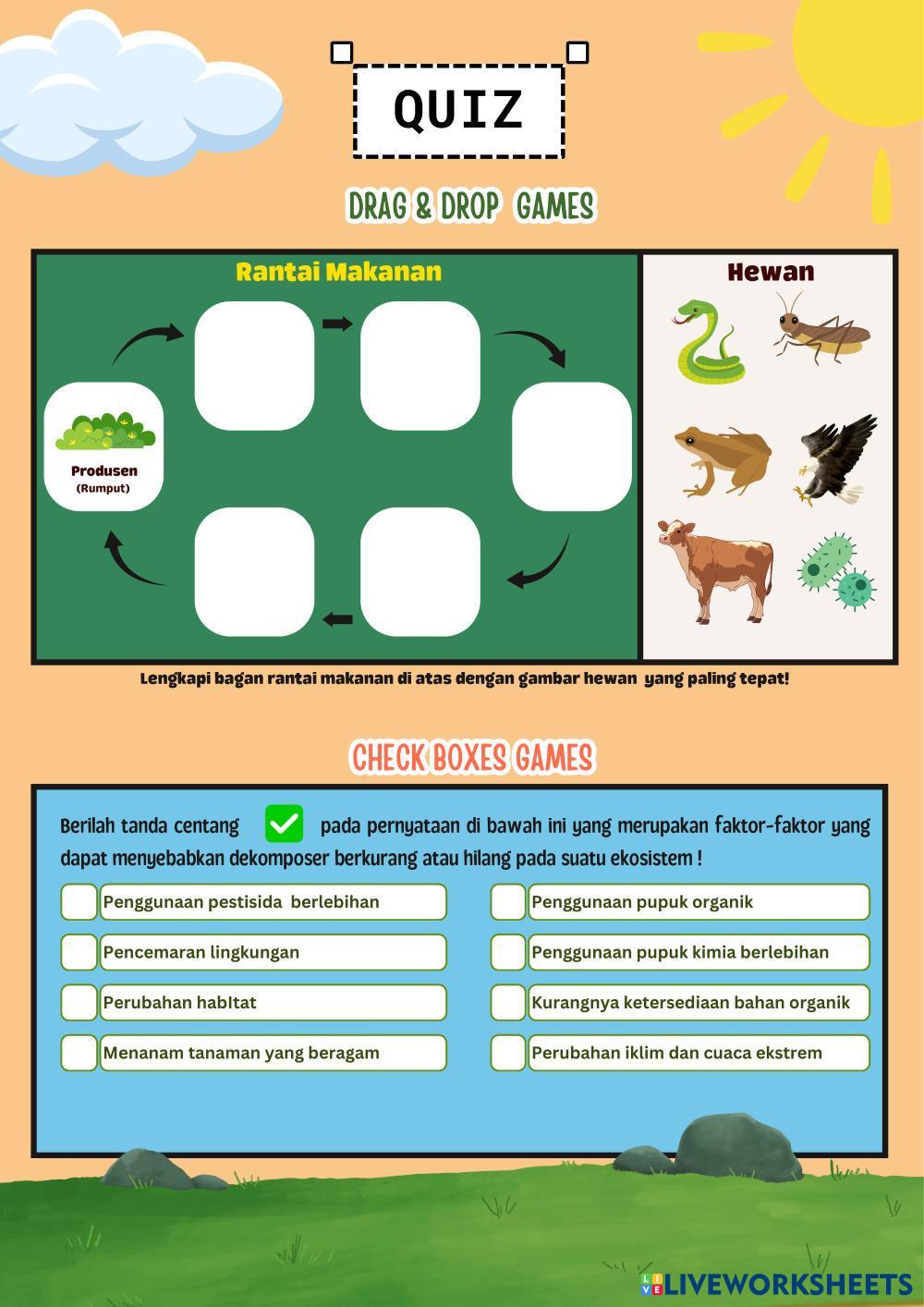 QUIZ

DRAG & DROP GAMES

Rantai Makanan

Produsen
(Rumput)

Hewan

Lengkapi bagan rantai makanan di atas dengan gambar hewan yang paling tepat!

CHECK BOXES GAMES

Berilah tanda centang pada pernyataan di bawah ini yang merupakan faktor-faktor yang dapat menyebabkan dekomposer berkurang atau hilang pada suatu ekosistem !

Penggunaan pestisida berlebihan

Pencemaran lingkungan

Perubahan habItat

Menanam tanaman yang beragam

Penggunaan pupuk organik

Penggunaan pupuk kimia berlebihan

Kurangnya ketersediaan bahan organik

Perubahan iklim dan cuaca ekstrem

LIVEWORKSHEETS